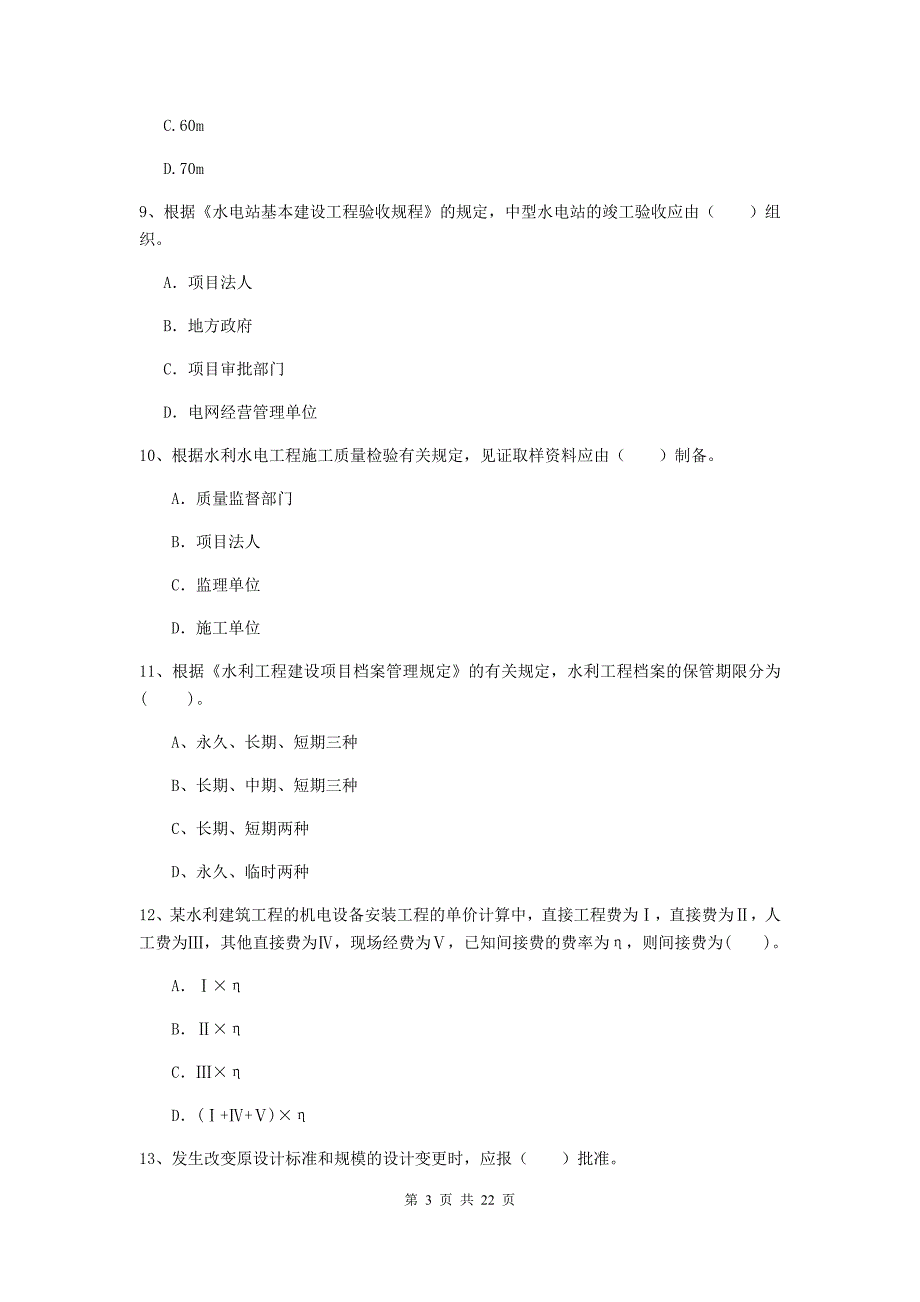 C.60m

D.70m

9、根据《水电站基本建设工程验收规程》的规定，中型水电站的竣工验收应由（　　）组织。

A. 项目法人

B. 地方政府

C. 项目审批部门

D. 电网经营管理单位

10、根据水利水电工程施工质量检验有关规定，见证取样资料应由（　　）制备。

A. 质量监督部门

B. 项目法人

C. 监理单位

D. 施工单位

11、根据《水利工程建设项目档案管理规定》的有关规定，水利工程档案的保管期限分为（　　）。

A、永久、长期、短期三种

B、长期、中期、短期三种

C、长期、短期两种

D、永久、临时两种

12、某水利建筑工程的机电设备安装工程的单价计算中，直接工程费为Ⅰ，直接费为Ⅱ，人工费为Ⅲ，其他直接费为Ⅳ，现场经费为Ⅴ，已知间接费的费率为η，则间接费为(　　)。

A. Ⅰ×η

B. Ⅱ×η

C. Ⅲ×η

D. (Ⅰ+Ⅳ+Ⅴ)×η

13、发生改变原设计标准和规模的设计变更时，应报（　　）批准。

第 3 页 共 22 页